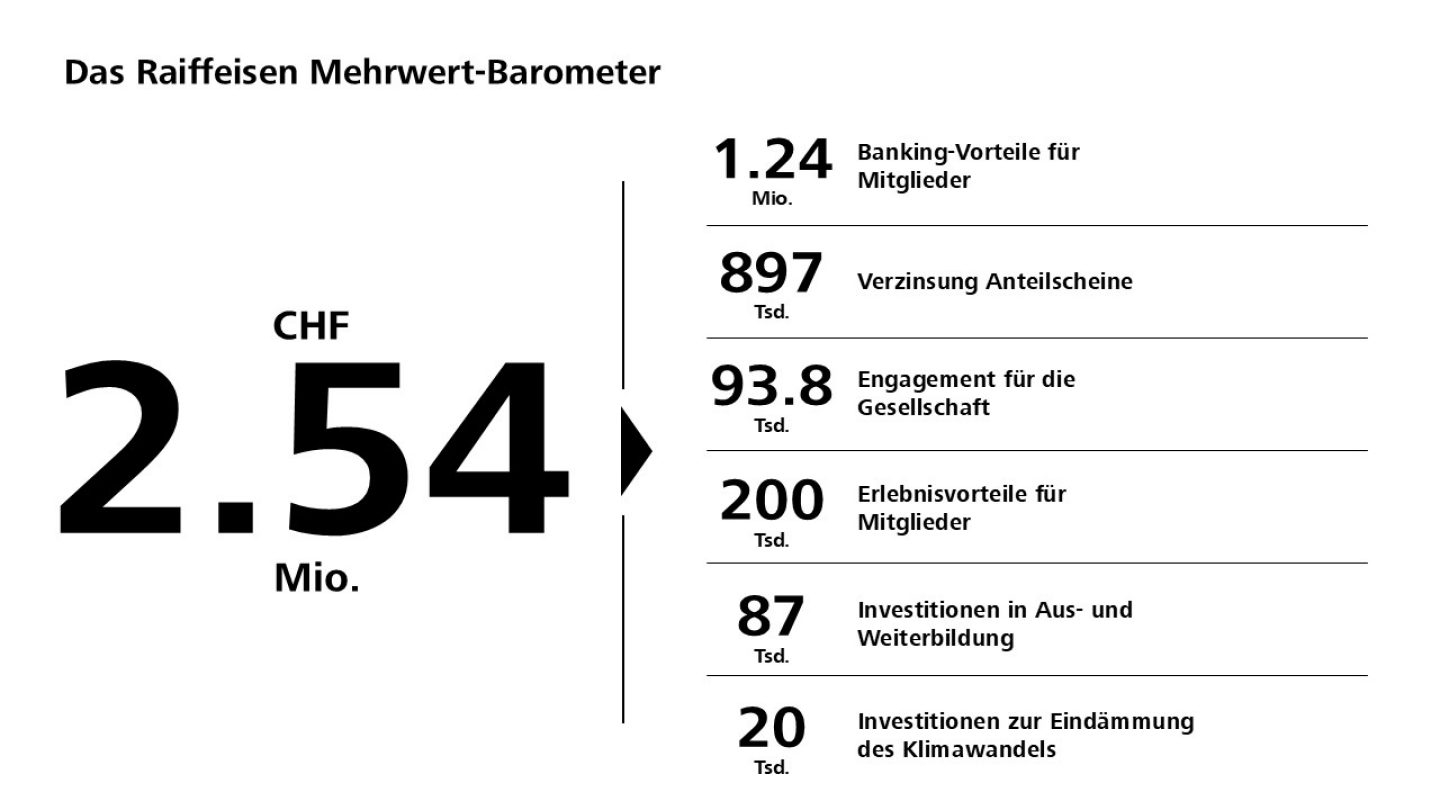 Das Raiffeisen Mehrwert-Barometer

CHF
2.54
Mio.

1.24
Mio.
Banking-Vorteile für Mitglieder

897
Tsd.
Verzinsung Anteilscheine

93.8
Tsd.
Engagement für die Gesellschaft

200
Tsd.
Erlebnisvorteile für Mitglieder

87
Tsd.
Investitionen in Aus- und Weiterbildung

20
Tsd.
Investitionen zur Eindämmung des Klimawandels